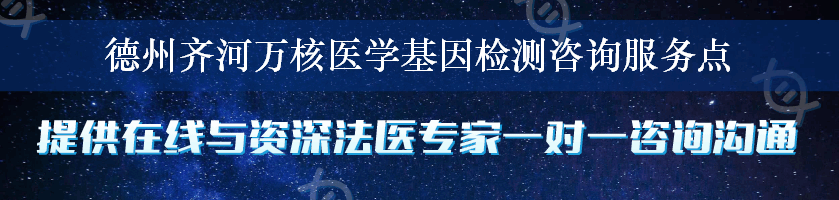 德州齐河万核医学基因检测咨询服务点

提供在线与资深法医专家一对一咨询沟通